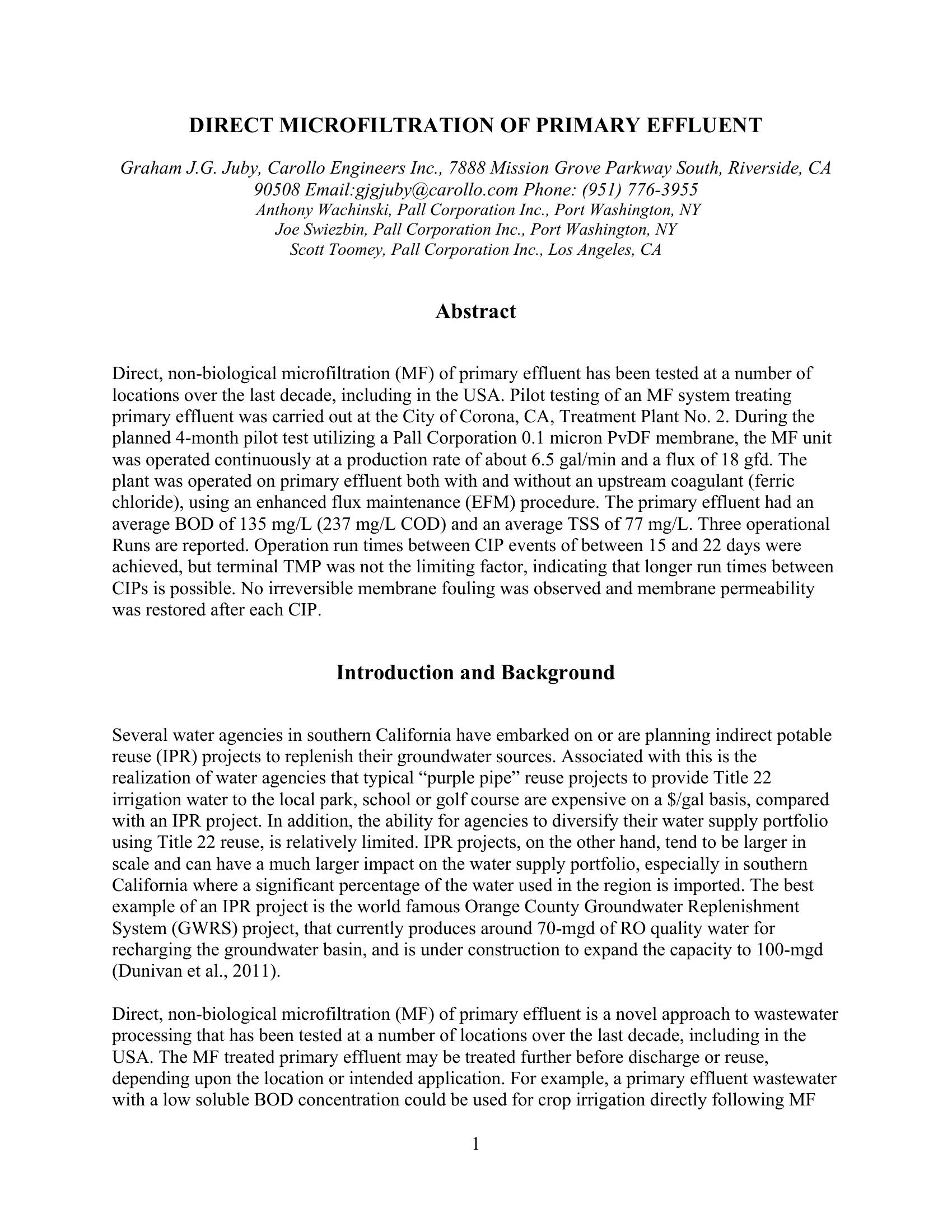 DIRECT MICROFILTRATION OF PRIMARY EFFLUENT

Graham J.G. Juby, Carollo Engineers Inc., 7888 Mission Grove Parkway South, Riverside, CA 90508 Email:gjgjuby@carollo.com Phone: (951) 776-3955
Anthony Wachinski, Pall Corporation Inc., Port Washington, NY
Joe Swiezbin, Pall Corporation Inc., Port Washington, NY
Scott Toomey, Pall Corporation Inc., Los Angeles, CA

Abstract

Direct, non-biological microfiltration (MF) of primary effluent has been tested at a number of locations over the last decade, including in the USA. Pilot testing of an MF system treating primary effluent was carried out at the City of Corona, CA, Treatment Plant No. 2. During the planned 4-month pilot test utilizing a Pall Corporation 0.1 micron PvDF membrane, the MF unit was operated continuously at a production rate of about 6.5 gal/min and a flux of 18 gfd. The plant was operated on primary effluent both with and without an upstream coagulant (ferric chloride), using an enhanced flux maintenance (EFM) procedure. The primary effluent had an average BOD of 135 mg/L (237 mg/L COD) and an average TSS of 77 mg/L. Three operational Runs are reported. Operation run times between CIP events of between 15 and 22 days were achieved, but terminal TMP was not the limiting factor, indicating that longer run times between CIPs is possible. No irreversible membrane fouling was observed and membrane permeability was restored after each CIP.

Introduction and Background

Several water agencies in southern California have embarked on or are planning indirect potable reuse (IPR) projects to replenish their groundwater sources. Associated with this is the realization of water agencies that typical “purple pipe” reuse projects to provide Title 22 irrigation water to the local park, school or golf course are expensive on a $/gal basis, compared with an IPR project. In addition, the ability for agencies to diversify their water supply portfolio using Title 22 reuse, is relatively limited. IPR projects, on the other hand, tend to be larger in scale and can have a much larger impact on the water supply portfolio, especially in southern California where a significant percentage of the water used in the region is imported. The best example of an IPR project is the world famous Orange County Groundwater Replenishment System (GWRS) project, that currently produces around 70-mgd of RO quality water for recharging the groundwater basin, and is under construction to expand the capacity to 100-mgd (Dunivan et al., 2011).

Direct, non-biological microfiltration (MF) of primary effluent is a novel approach to wastewater processing that has been tested at a number of locations over the last decade, including in the USA. The MF treated primary effluent may be treated further before discharge or reuse, depending upon the location or intended application. For example, a primary effluent wastewater with a low soluble BOD concentration could be used for crop irrigation directly following MF

1